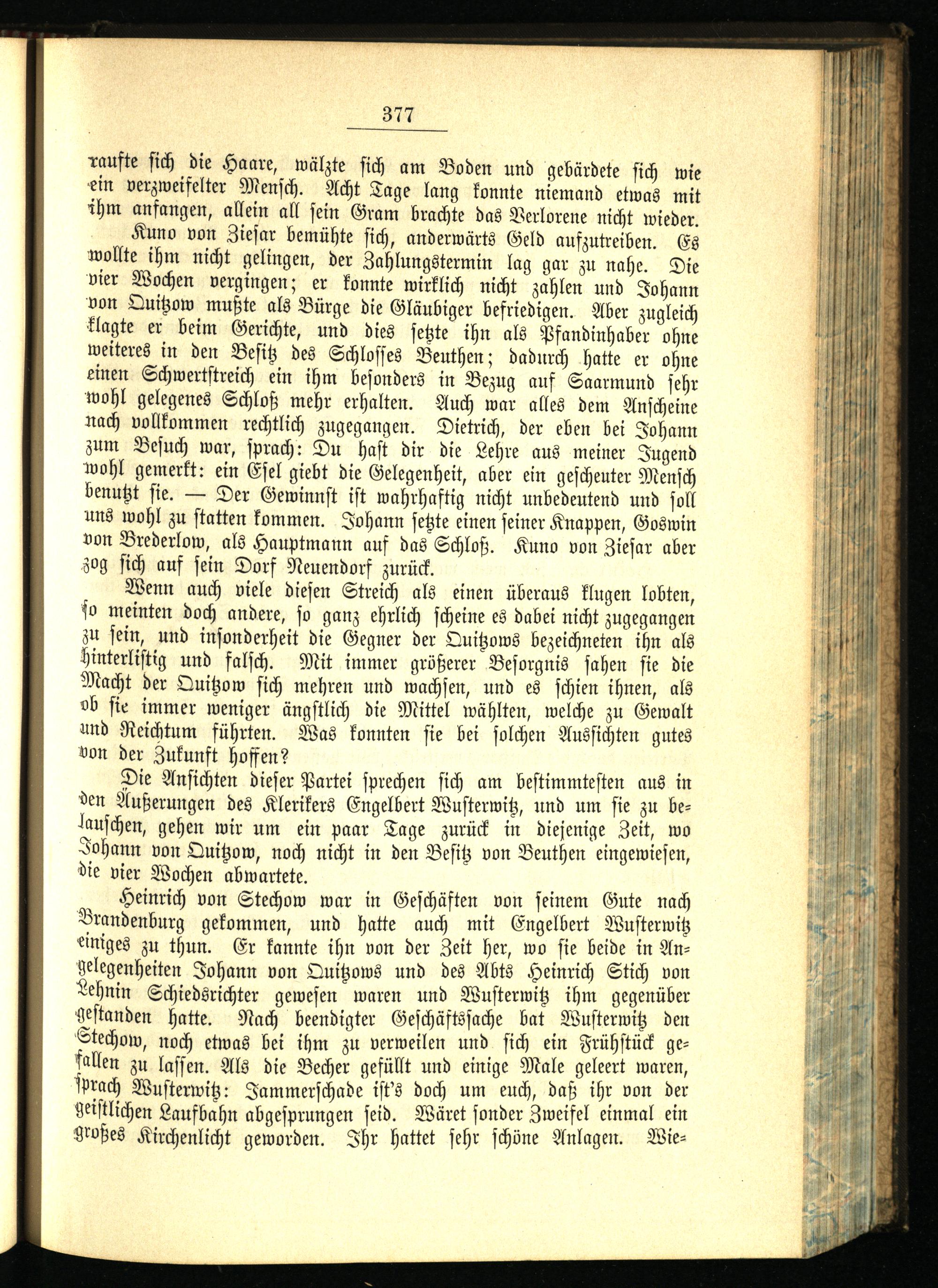 377

raufte sich die Haare, wälzte sich am Boden und gebärdete sich wie ein verzweifelter Mensch. Acht Tage lang konnte niemand etwas mit ihm anfangen, allein all sein Gram brachte das Verlorene nicht wieder.

Kuno von Ziesar bemühte sich, anderwärts Geld aufzutreiben. Es wollte ihm nicht gelingen, der Zahlungstermin lag gar zu nahe. Die vier Wochen vergingen; er konnte wirklich nicht zahlen und Johann von Quitzow mußte als Bürge die Gläubiger befriedigen. Aber zugleich klagte er beim Gerichte, und dies setzte ihn als Pfandinhaber ohne weiteres in den Besitz des Schlosses Beuthen; dadurch hatte er ohne einen Schwertstreich ein ihm besonders in Bezug auf Saarmund sehr wohl gelegenes Schloß mehr erhalten. Auch war alles dem Anscheine nach vollkommen rechtlich zugegangen. Dietrich, der eben bei Johann zum Besuch war, sprach: Du hast dir die Lehre aus meiner Jugend wohl gemerkt: ein Esel giebt die Gelegenheit, aber ein gescheuter Mensch benutzt sie. — Der Gewinnst ist wahrhaftig nicht unbedeutend und soll uns wohl zu statten kommen. Johann setzte einen seiner Knappen, Goswin von Brederlow, als Hauptmann auf das Schloß. Kuno von Ziesar aber zog sich auf sein Dorf Neuendorf zurück.

Wenn auch viele diesen Streich als einen überaus klugen lobten, so meinten doch andere, so ganz ehrlich scheine es dabei nicht zugegangen zu sein, und insonderheit die Gegner der Quitzows bezeichneten ihn als hinterlistig und falsch. Mit immer größerer Besorgnis sahen sie die Macht der Quitzow sich mehren und wachsen, und es schien ihnen, als ob sie immer weniger ängstlich die Mittel wählten, welche zu Gewalt und Reichtum führten. Was konnten sie bei solchen Aussichten gutes von der Zukunft hoffen?

Die Ansichten dieser Partei sprechen sich am bestimmtesten aus in den Äußerungen des Klerikers Engelbert Wusterwitz, und um sie zu belauschen, gehen wir um ein paar Tage zurück in diejenige Zeit, wo Johann von Quitzow, noch nicht in den Besitz von Beuthen eingewiesen, die vier Wochen abwartete.

Heinrich von Stechow war in Geschäften von seinem Gute nach Brandenburg gekommen, und hatte auch mit Engelbert Wusterwitz einiges zu thun. Er kannte ihn von der Zeit her, wo sie beide in Angelegenheiten Johann von Quitzows und des Abts Heinrich Stich von Lehnin Schiedsrichter gewesen waren und Wusterwitz ihm gegenüber gestanden hatte. Nach beendigter Geschäftssache bat Wusterwitz den Stechow, noch etwas bei ihm zu verweilen und sich ein Frühstück gefallen zu lassen. Als die Becher gefüllt und einige Male geleert waren, sprach Wusterwitz: Jammerschade ist's doch um euch, daß ihr von der geistlichen Laufbahn abgesprungen seid. Wäret sonder Zweifel einmal ein großes Kirchenlicht geworden. Ihr hattet sehr schöne Anlagen. Wie=